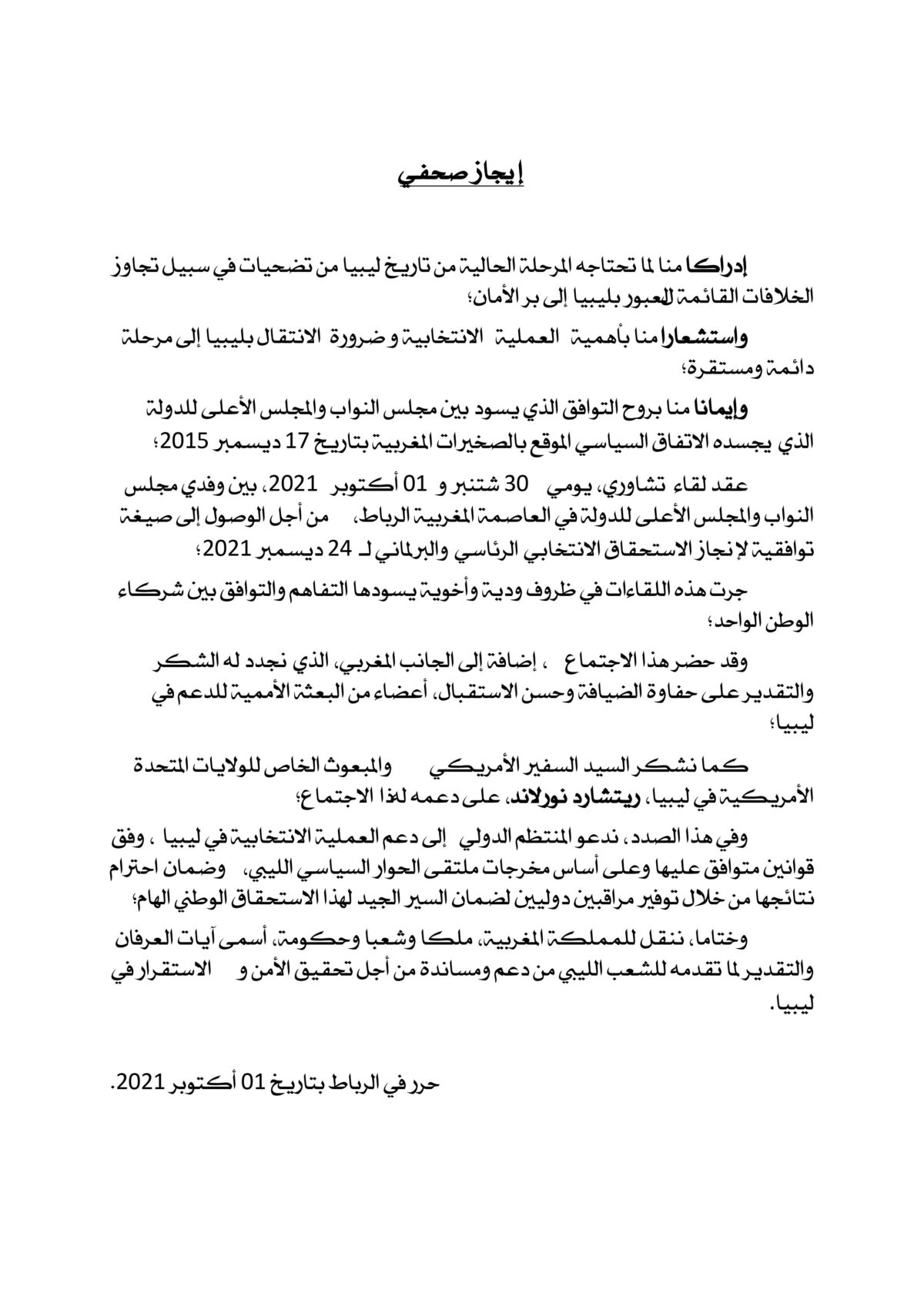 إيجاز صحفي

إدراكا منا لما تحتاجه المرحلة الحالية من تاريخ ليبيا من تضحيات في سبيل تجاوز الخلافات القائمة للعبور بليبيا إلى بر الأمان؛

واستشعارا منا بأهمية العملية الانتخابية و ضرورة الانتقال بليبيا إلى مرحلة دائمة ومستقرة؛

وإيمانا منا بروح التوافق الذي يسود بين مجلس النواب والمجلس الأعلى للدولة الذي يجسده الاتفاق السياسي الموقع بالصخيرات المغربية بتاريخ 17 ديسمبر 2015؛

عقد لقاء تشاوري، يومي 30 شتنبر و 01 أكتوبر 2021، بين وفدي مجلس النواب والمجلس الأعلى للدولة في العاصمة المغربية الرباط، من أجل الوصول إلى صيغة توافقية لإنجاز الاستحقاق الانتخابي الرئاسي والبرلماني لـ 24 ديسمبر 2021؛

جرت هذه اللقاءات في ظروف ودية وأخوية يسودها التفاهم والتوافق بين شركاء الوطن الواحد؛

وقد حضر هذا الاجتماع ، إضافة إلى الجانب المغربي، الذي نجدد له الشكر والتقدير على حفاوة الضيافة وحسن الاستقبال، أعضاء من البعثة الأممية للدعم في ليبيا؛

كما نشكر السيد السفير الأمريكي والمبعوث الخاص للولايات المتحدة الأمريكية في ليبيا، ريتشارد نورلاند، على دعمه لهذا الاجتماع؛

وفي هذا الصدد، ندعو المنتظم الدولي إلى دعم العملية الانتخابية في ليبيا ، وفق قوانين متوافق عليها وعلى أساس مخرجات ملتقى الحوار السياسي الليبي، وضمان احترام نتائجها من خلال توفير مراقبين دوليين لضمان السير الجيد لهذا الاستحقاق الوطني الهام؛

وختاما، ننقل للمملكة المغربية، ملكا وشعبا وحكومة، أسمى آيات العرفان والتقدير لما تقدمه للشعب الليبي من دعم ومساندة من أجل تحقيق الأمن و الاستقرار في ليبيا.

حرر في الرباط بتاريخ 01 أكتوبر 2021.